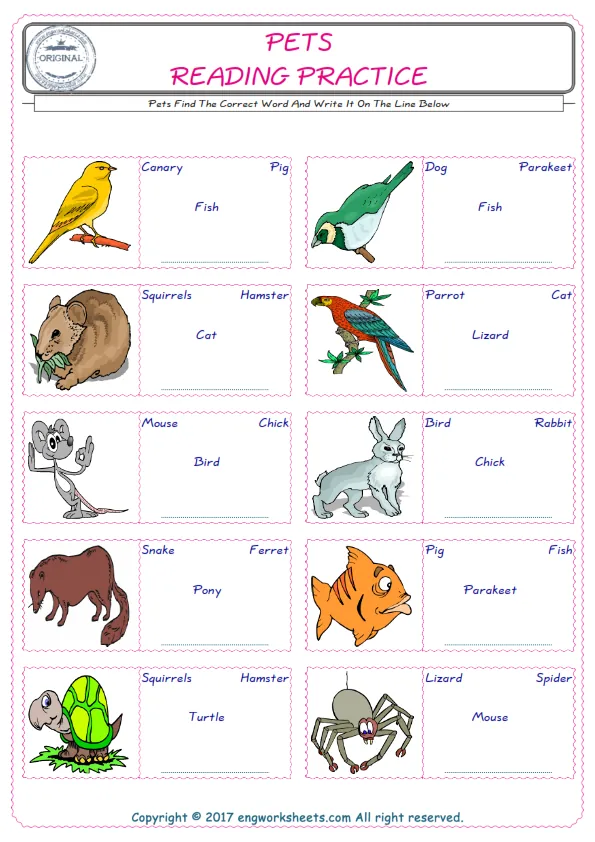 ORIGINAL

PETS
READING PRACTICE

Pets Find The Correct Word And Write It On The Line Below

Canary Pig
Fish

Dog Parakeet
Fish

Squirrels Hamster
Cat

Parrot Cat
Lizard

Mouse Chick
Bird

Bird Rabbit
Chick

Snake Ferret
Pony

Pig Fish
Parakeet

Squirrels Hamster
Turtle

Lizard Spider
Mouse

Copyright © 2017 engworksheets.com All right reserved.